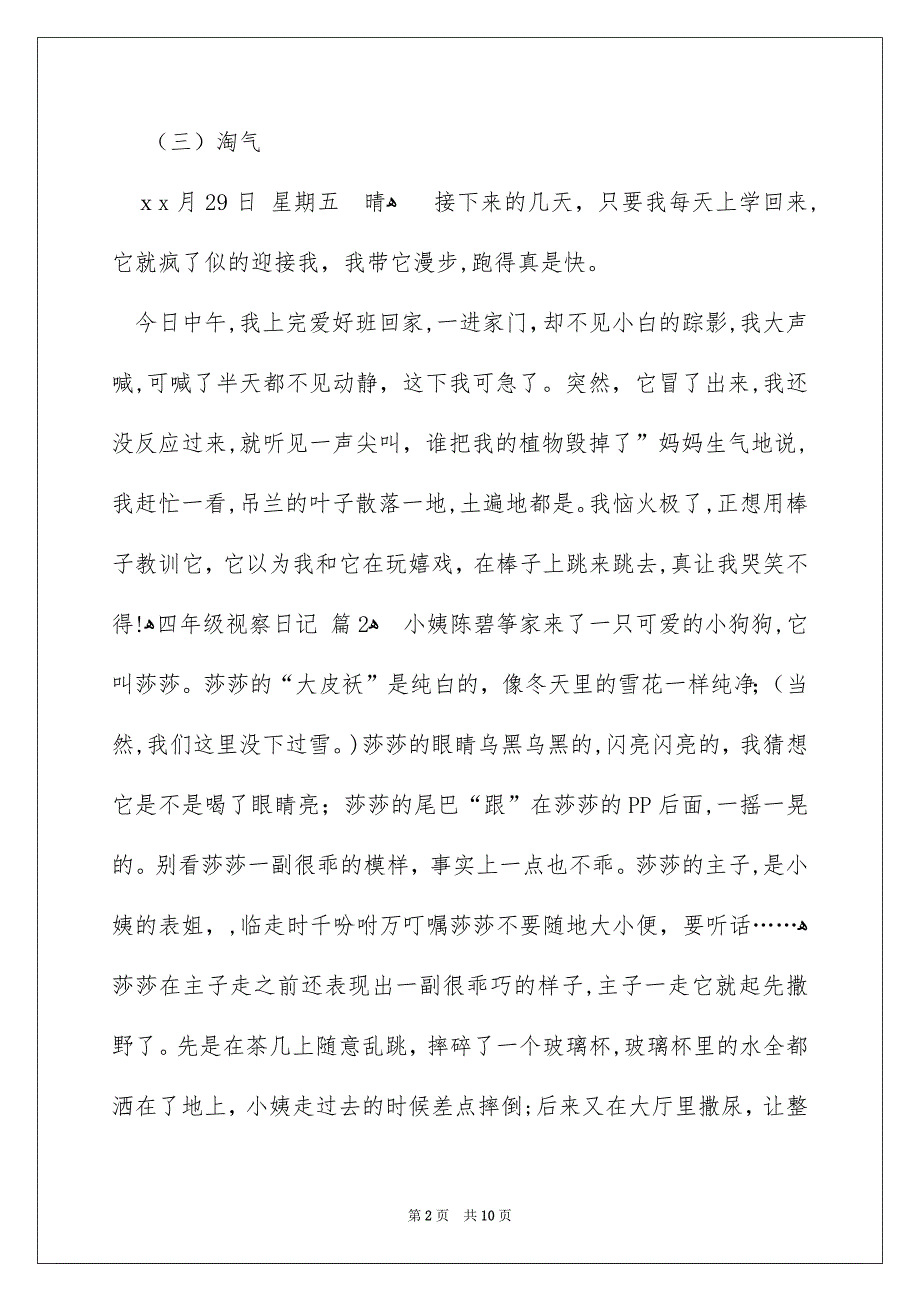 （三）淘气

x x 月 29 日 星期五 晴 接下来的几天，只要我每天上学回来，它就疯了似的迎接我，我带它漫步，跑得真是快。

今日中午，我上完爱好班回家，一进家门，却不见小白的踪影，我大声喊，可喊了半天都不见动静，这下我可急了。突然，它冒了出来，我还没反应过来，就听见一声尖叫，谁把我的植物毁掉了”妈妈生气地说，我赶忙一看，吊兰的叶子散落一地，土遍地都是。我恼火极了，正想用棒子教训它，它以为我和它在玩嬉戏，在棒子上跳来跳去，真让我哭笑不得! 四年级视察日记 篇 2 小姨陈碧等家来了一只可爱的小狗狗，它叫莎莎。莎莎的“大皮袄”是纯白的，像冬天里的雪花一样纯净；（当然，我们这里没下过雪。）莎莎的眼睛乌黑乌黑的，闪亮闪亮的，我猜想它是不是喝了眼睛亮；莎莎的尾巴“跟”在莎莎的 PP 后面，一摇一晃的。别看莎莎一副很乖的模样，事实上一点也不乖。莎莎的主子，是小姨的表姐，，临走时千吩咐万叮嘱莎莎不要随地大小便，要听话…… 莎莎在主子走之前还表现出一副很乖巧的样子，主子一走它就起先撒野了。先是在茶几上随意乱跳，摔碎了一个玻璃杯，玻璃杯里的水全都洒在了地上，小姨走过去的时候差点摔倒；后来又在大厅里撒尿，让整

第 2 页 共 10 页